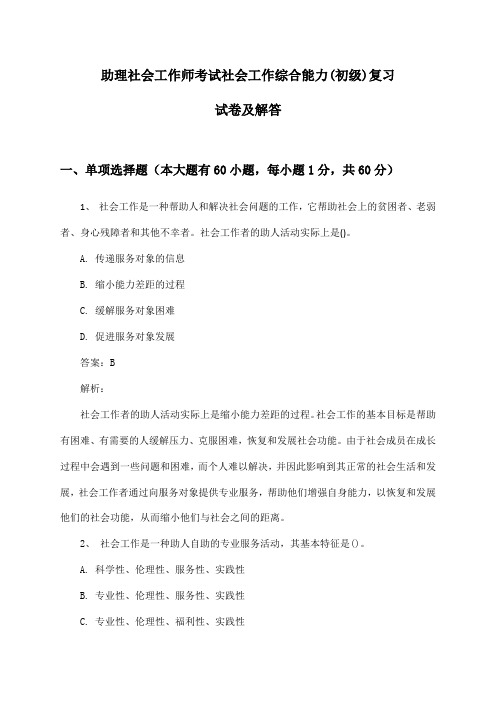 助理社会工作师考试社会工作综合能力(初级)复习

试卷及解答

一、单项选择题（本大题有60小题，每小题1分，共60分）

1、 社会工作是一种帮助人和解决社会问题的工作，它帮助社会上的贫困者、老弱者、身心残障者和其他不幸者。社会工作者的助人活动实际上是()。

A. 传递服务对象的信息

B. 缩小能力差距的过程

C. 缓解服务对象困难

D. 促进服务对象发展

答案：B

解析：

社会工作者的助人活动实际上是缩小能力差距的过程。社会工作的基本目标是帮助有困难、有需要的人缓解压力、克服困难，恢复和发展社会功能。由于社会成员在成长过程中会遇到一些问题和困难，而个人难以解决，并因此影响到其正常的社会生活和发展，社会工作者通过向服务对象提供专业服务，帮助他们增强自身能力，以恢复和发展他们的社会功能，从而缩小他们与社会之间的距离。

2、 社会工作是一种助人自助的专业服务活动，其基本特征是()。

A. 科学性、伦理性、服务性、实践性

B. 专业性、伦理性、服务性、实践性

C. 专业性、伦理性、福利性、实践性